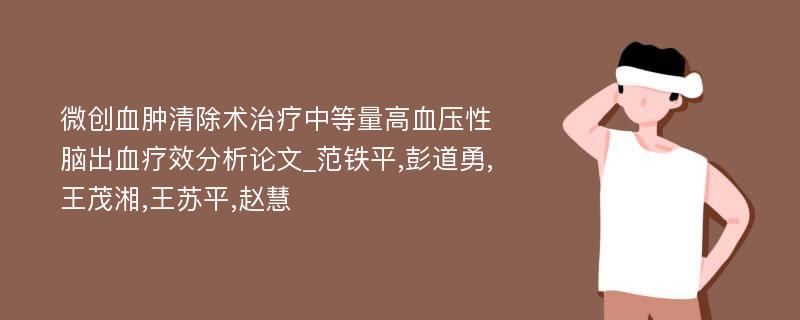 微创血肿清除术治疗中等量高血压性脑出血疗效分析论文_范铁平,彭道勇,王茂湘,王苏平,赵慧